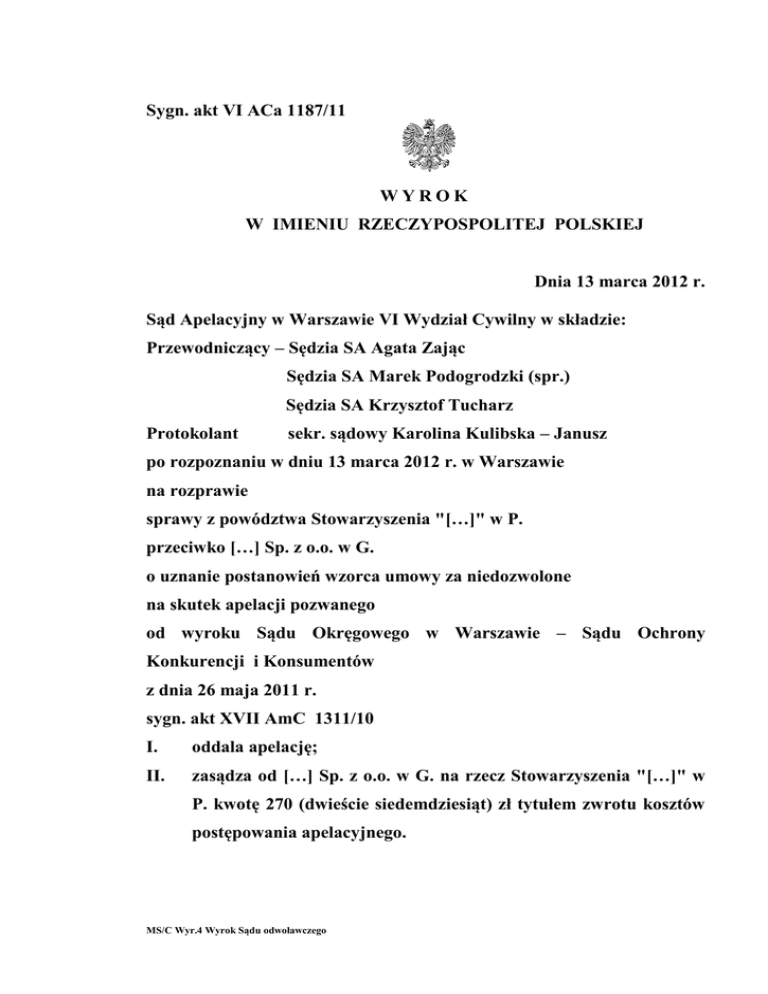 Sygn. akt VI ACa 1187/11

W Y R O K
W IMIENIU RZECZYPOSPOLITEJ POLSKIEJ

Dnia 13 marca 2012 r.

Sąd Apelacyjny w Warszawie VI Wydział Cywilny w składzie:
Przewodniczący – Sędzia SA Agata Zając
Sędzia SA Marek Podogrodzki (spr.)
Sędzia SA Krzysztof Tucharz
Protokolant sekr. sądowy Karolina Kulibska – Janusz
po rozpoznaniu w dniu 13 marca 2012 r. w Warszawie
na rozprawie
sprawy z powództwa Stowarzyszenia "[…]" w P.
przeciwko […] Sp. z o.o. w G.
o uznanie postanowień wzorca umowy za niedozwolone
na skutek apelacji pozwanego
od wyroku Sądu Okręgowego w Warszawie – Sądu Ochrony Konkurencji i Konsumentów
z dnia 26 maja 2011 r.
sygn. akt XVII AmC 1311/10
I. oddala apelację;
II. zasądza od […] Sp. z o.o. w G. na rzecz Stowarzyszenia "[…]" w P. kwotę 270 (dwieście siedemdziesiąt) zł tytułem zwrotu kosztów postępowania apelacyjnego.

MS/C Wyr.4 Wyrok Sądu odwoławczego